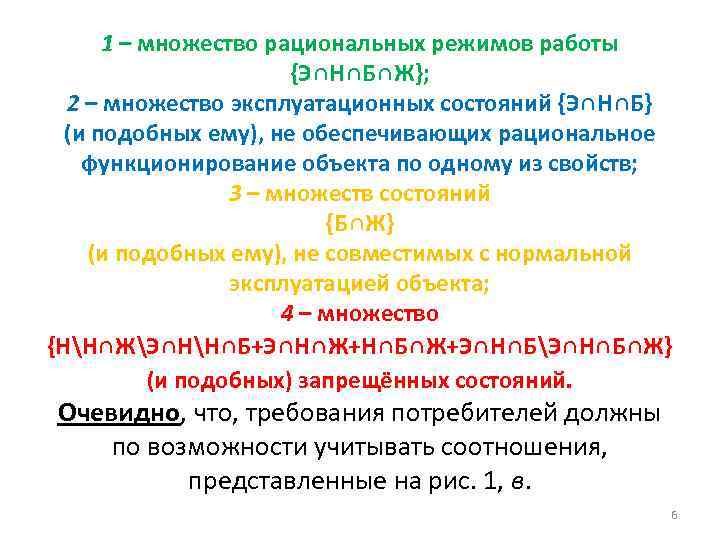 1 – множество рациональных режимов работы {Э∩Н∩Б∩Ж};
2 – множество эксплуатационных состояний {Э∩Н∩Б} (и подобных ему), не обеспечивающих рациональное функционирование объекта по одному из свойств;
3 – множеств состояний {Б∩Ж} (и подобных ему), не совместимых с нормальной эксплуатацией объекта;
4 – множество {Н\Н∩Ж\Э∩Н\Н∩Б+Э∩Н∩Ж+Н∩Б∩Ж+Э∩Н∩Б\Э∩Н∩Б∩Ж} (и подобных) запрещённых состояний.

Очевидно, что, требования потребителей должны по возможности учитывать соотношения, представленные на рис. 1, в.

6